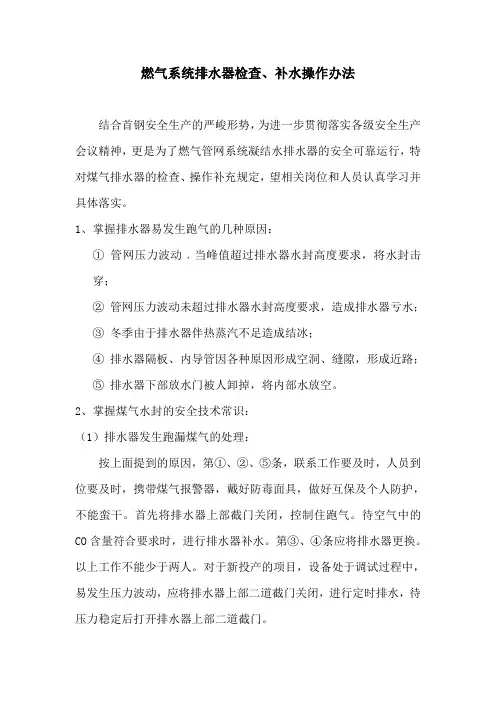 燃气系统排水器检查、补水操作办法

结合首钢安全生产的严峻形势，为进一步贯彻落实各级安全生产会议精神，更是为了燃气管网系统凝结水排水器的安全可靠运行，特对煤气排水器的检查、操作补充规定，望相关岗位和人员认真学习并具体落实。

1、掌握排水器易发生跑气的几种原因：

① 管网压力波动．当峰值超过排水器水封高度要求，将水封击穿；

② 管网压力波动未超过排水器水封高度要求，造成排水器亏水；

③ 冬季由于排水器伴热蒸汽不足造成结冰；

④ 排水器隔板、内导管因各种原因形成空洞、缝隙，形成近路；

⑤ 排水器下部放水门被人卸掉，将内部水放空。

2、掌握煤气水封的安全技术常识：

（1）排水器发生跑漏煤气的处理：

按上面提到的原因，第①、②、⑤条，联系工作要及时，人员到位要及时，携带煤气报警器，戴好防毒面具，做好互保及个人防护，不能蛮干。首先将排水器上部截门关闭，控制住跑气。待空气中的CO含量符合要求时，进行排水器补水。第③、④条应将排水器更换。以上工作不能少于两人。对于新投产的项目，设备处于调试过程中，易发生压力波动，应将排水器上部二道截门关闭，进行定时排水，待压力稳定后打开排水器上部二道截门。